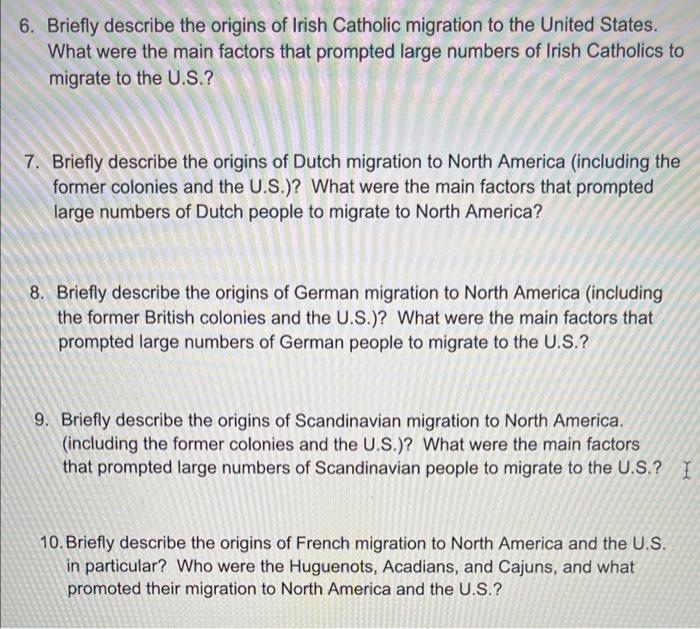 6. Briefly describe the origins of Irish Catholic migration to the United States. What were the main factors that prompted large numbers of Irish Catholics to migrate to the U.S.?

7. Briefly describe the origins of Dutch migration to North America (including the former colonies and the U.S.)? What were the main factors that prompted large numbers of Dutch people to migrate to North America?

8. Briefly describe the origins of German migration to North America (including the former British colonies and the U.S.)? What were the main factors that prompted large numbers of German people to migrate to the U.S.?

9. Briefly describe the origins of Scandinavian migration to North America. (including the former colonies and the U.S.)? What were the main factors that prompted large numbers of Scandinavian people to migrate to the U.S.?

10. Briefly describe the origins of French migration to North America and the U.S. in particular? Who were the Huguenots, Acadians, and Cajuns, and what promoted their migration to North America and the U.S.?